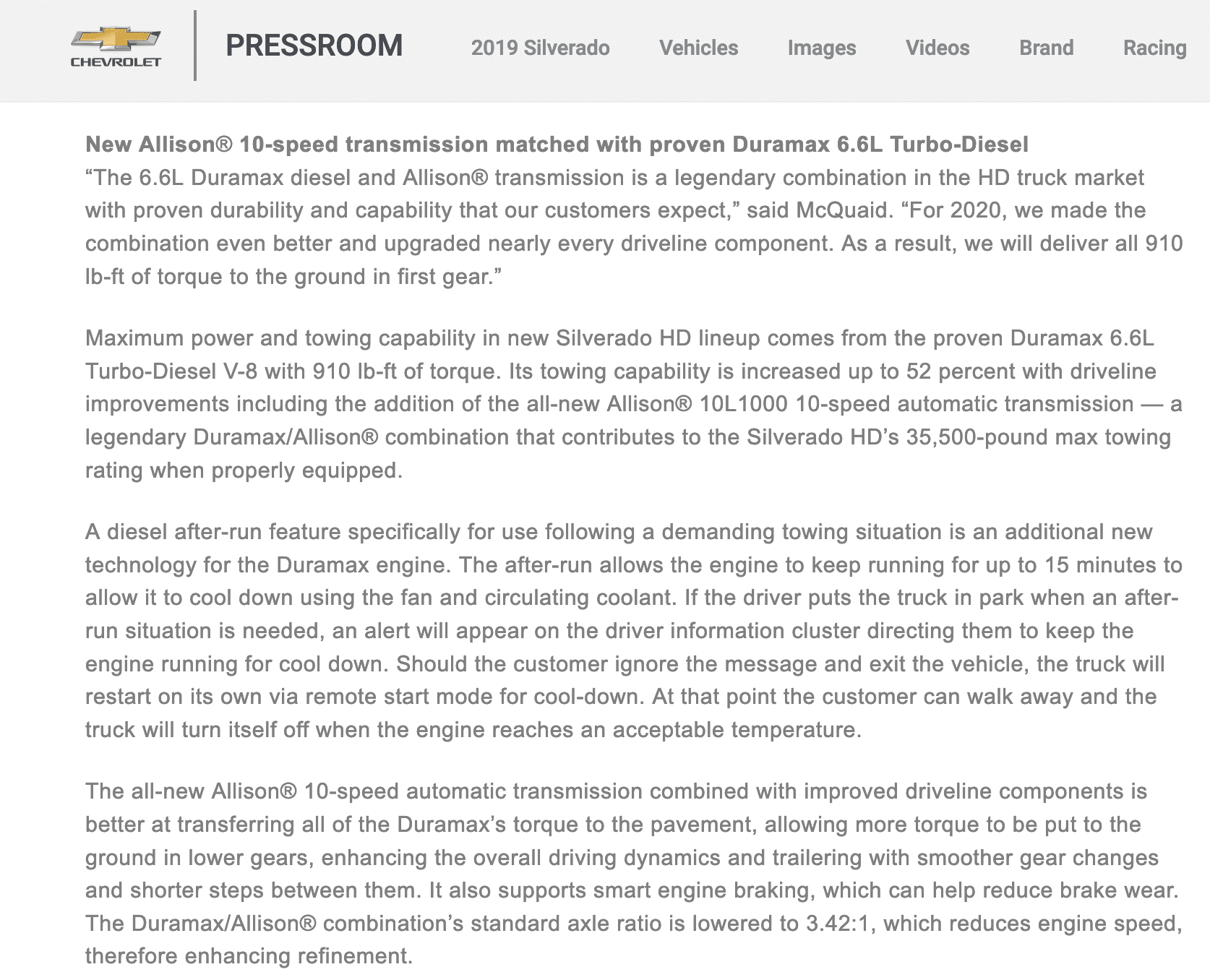 CHEVROLET

PRESSROOM

2019 Silverado Vehicles Images Videos Brand Racing

New Allison® 10-speed transmission matched with proven Duramax 6.6L Turbo-Diesel
“The 6.6L Duramax diesel and Allison® transmission is a legendary combination in the HD truck market with proven durability and capability that our customers expect,” said McQuaid. “For 2020, we made the combination even better and upgraded nearly every driveline component. As a result, we will deliver all 910 lb-ft of torque to the ground in first gear.”

Maximum power and towing capability in new Silverado HD lineup comes from the proven Duramax 6.6L Turbo-Diesel V-8 with 910 lb-ft of torque. Its towing capability is increased up to 52 percent with driveline improvements including the addition of the all-new Allison® 10L1000 10-speed automatic transmission — a legendary Duramax/Allison® combination that contributes to the Silverado HD’s 35,500-pound max towing rating when properly equipped.

A diesel after-run feature specifically for use following a demanding towing situation is an additional new technology for the Duramax engine. The after-run allows the engine to keep running for up to 15 minutes to allow it to cool down using the fan and circulating coolant. If the driver puts the truck in park when an after-run situation is needed, an alert will appear on the driver information cluster directing them to keep the engine running for cool down. Should the customer ignore the message and exit the vehicle, the truck will restart on its own via remote start mode for cool-down. At that point the customer can walk away and the truck will turn itself off when the engine reaches an acceptable temperature.

The all-new Allison® 10-speed automatic transmission combined with improved driveline components is better at transferring all of the Duramax’s torque to the pavement, allowing more torque to be put to the ground in lower gears, enhancing the overall driving dynamics and trailering with smoother gear changes and shorter steps between them. It also supports smart engine braking, which can help reduce brake wear. The Duramax/Allison® combination’s standard axle ratio is lowered to 3.42:1, which reduces engine speed, therefore enhancing refinement.